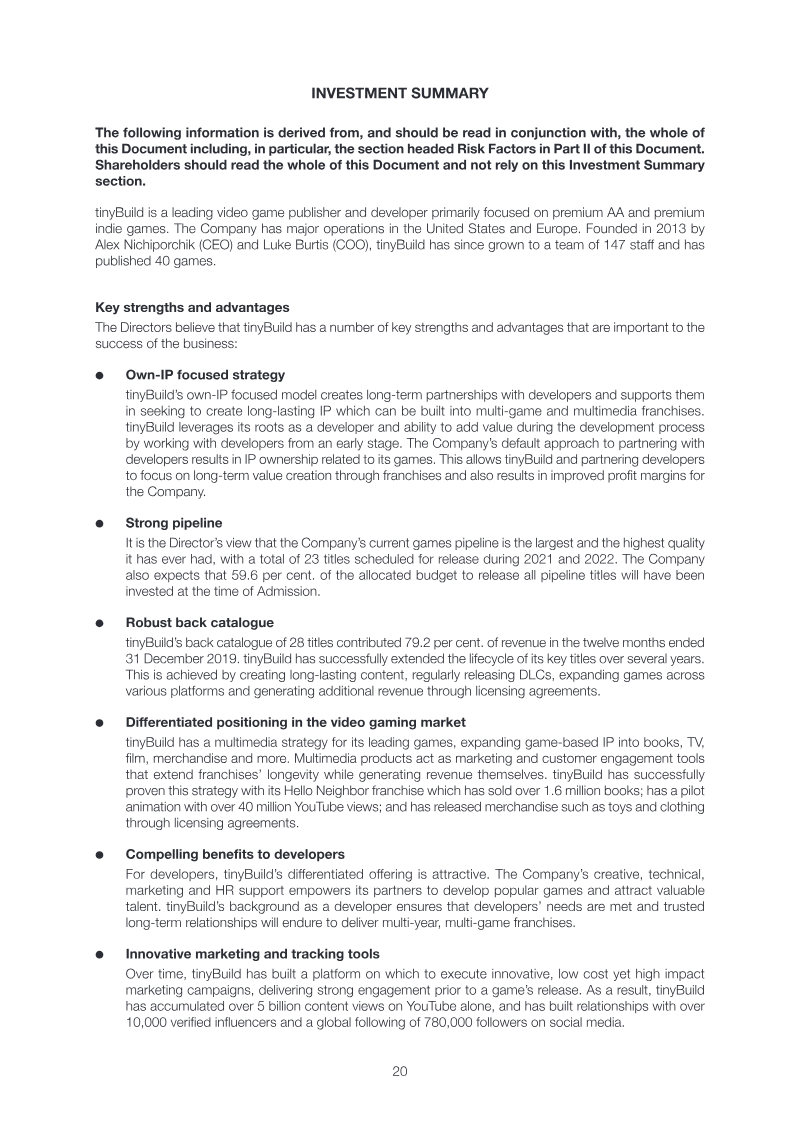 INVESTMENT SUMMARY

The following information is derived from, and should be read in conjunction with, the whole of this Document including, in particular, the section headed Risk Factors in Part II of this Document. Shareholders should read the whole of this Document and not rely on this Investment Summary section.

tinyBuild is a leading video game publisher and developer primarily focused on premium AA and premium indie games. The Company has major operations in the United States and Europe. Founded in 2013 by Alex Nichiporchik (CEO) and Luke Burtis (COO), tinyBuild has since grown to a team of 147 staff and has published 40 games.

Key strengths and advantages

The Directors believe that tinyBuild has a number of key strengths and advantages that are important to the success of the business:

● Own-IP focused strategy

tinyBuild's own-IP focused model creates long-term partnerships with developers and supports them in seeking to create long-lasting IP which can be built into multi-game and multimedia franchises. tinyBuild leverages its roots as a developer and ability to add value during the development process by working with developers from an early stage. The Company's default approach to partnering with developers results in IP ownership related to its games. This allows tinyBuild and partnering developers to focus on long-term value creation through franchises and also results in improved profit margins for the Company.

● Strong pipeline

It is the Director's view that the Company's current games pipeline is the largest and the highest quality it has ever had, with a total of 23 titles scheduled for release during 2021 and 2022. The Company also expects that 59.6 per cent. of the allocated budget to release all pipeline titles will have been invested at the time of Admission.

● Robust back catalogue

tinyBuild's back catalogue of 28 titles contributed 79.2 per cent. of revenue in the twelve months ended 31 December 2019. tinyBuild has successfully extended the lifecycle of its key titles over several years. This is achieved by creating long-lasting content, regularly releasing DLCs, expanding games across various platforms and generating additional revenue through licensing agreements.

● Differentiated positioning in the video gaming market

tinyBuild has a multimedia strategy for its leading games, expanding game-based IP into books, TV, film, merchandise and more. Multimedia products act as marketing and customer engagement tools that extend franchises' longevity while generating revenue themselves. tinyBuild has successfully proven this strategy with its Hello Neighbor franchise which has sold over 1.6 million books; has a pilot animation with over 40 million YouTube views; and has released merchandise such as toys and clothing through licensing agreements.

● Compelling benefits to developers

For developers, tinyBuild's differentiated offering is attractive. The Company's creative, technical, marketing and HR support empowers its partners to develop popular games and attract valuable talent. tinyBuild's background as a developer ensures that developers' needs are met and trusted long-term relationships will endure to deliver multi-year, multi-game franchises.

● Innovative marketing and tracking tools

Over time, tinyBuild has built a platform on which to execute innovative, low cost yet high impact marketing campaigns, delivering strong engagement prior to a game's release. As a result, tinyBuild has accumulated over 5 billion content views on YouTube alone, and has built relationships with over 10,000 verified influencers and a global following of 780,000 followers on social media.

20